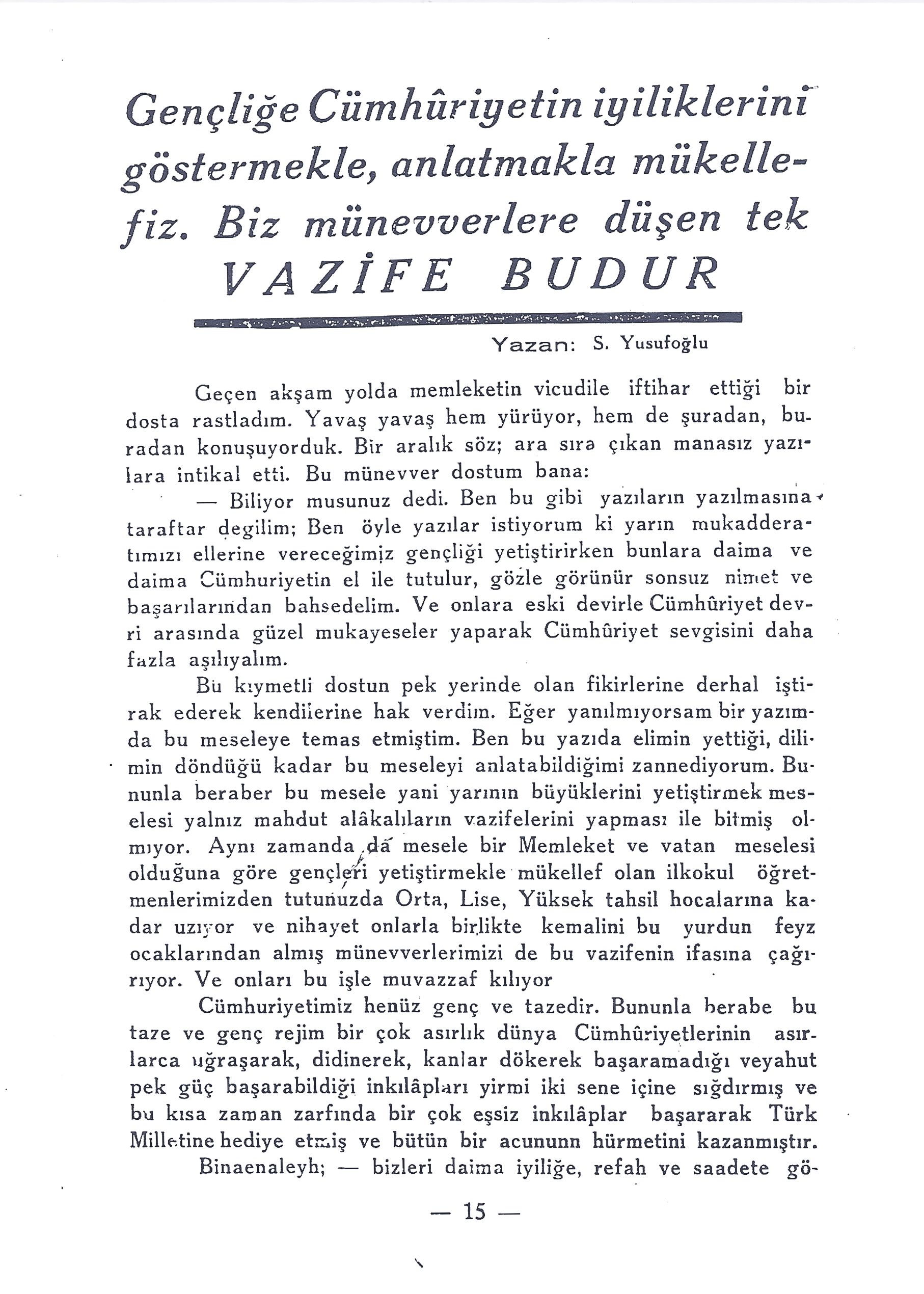 Gençliğe Cümhûriyetin iyiliklerini göstermekle, anlatmakla mükellefiz. Biz münevverlere düşen tek VAZİFE BUDUR

Yazan: S. Yusufoğlu

Geçen akşam yolda memleketin vicudile iftihar ettiği bir dosta rastladım. Yavaş yavaş hem yürüyor, hem de şuradan, buradan konuşuyorduk. Bir aralık söz; ara sıra çıkan manasız yazılara intikal etti. Bu münevver dostum bana:

— Biliyor musunuz dedi. Ben bu gibi yazıların yazılmasına taraftar degilim; Ben öyle yazılar istiyorum ki yarın mukadderatımızı ellerine vereceğimiz gençliği yetiştirirken bunlara daima ve daima Cümhuriyetin el ile tutulur, gözle görünür sonsuz nimet ve başarılarından bahsedelim. Ve onlara eski devirle Cümhûriyet devri arasında güzel mukayeseler yaparak Cümhûriyet sevgisini daha fazla aşılıyalım.

Bu kıymetli dostun pek yerinde olan fikirlerine derhal iştirak ederek kendilerine hak verdim. Eğer yanılmıyorsam bir yazımda bu meseleye temas etmiştim. Ben bu yazıda elimin yettiği, dilimin döndüğü kadar bu meseleyi anlatabildiğimi zannediyorum. Bununla beraber bu mesele yani yarının büyüklerini yetiştirmek meselesi yalnız mahdut alâkalıların vazifelerini yapması ile bitmiş olmıyor. Aynı zamanda da mesele bir Memleket ve vatan meselesi olduğuna göre gençleri yetiştirmekle mükellef olan ilkokul öğretmenlerimizden tutunuzda Orta, Lise, Yüksek tahsil hocalarına kadar uzıyor ve nihayet onlarla birlikte kemalini bu yurdun feyz ocaklarından almış münevverlerimizi de bu vazifenin ifasına çağırıyor. Ve onları bu işle muvazzaf kılıyor

Cümhuriyetimiz henüz genç ve tazedir. Bununla berabe bu taze ve genç rejim bir çok asırlık dünya Cümhûriyetlerinin asırlarca uğraşarak, didinerek, kanlar dökerek başaramadığı veyahut pek güç başarabildiği inkılâpları yirmi iki sene içine sığdırmış ve bu kısa zaman zarfında bir çok eşsiz inkılâplar başararak Türk Milletine hediye etmiş ve bütün bir acununn hürmetini kazanmıştır.

Binaenaleyh; — bizleri daima iyiliğe, refah ve saadete gö-

— 15 —